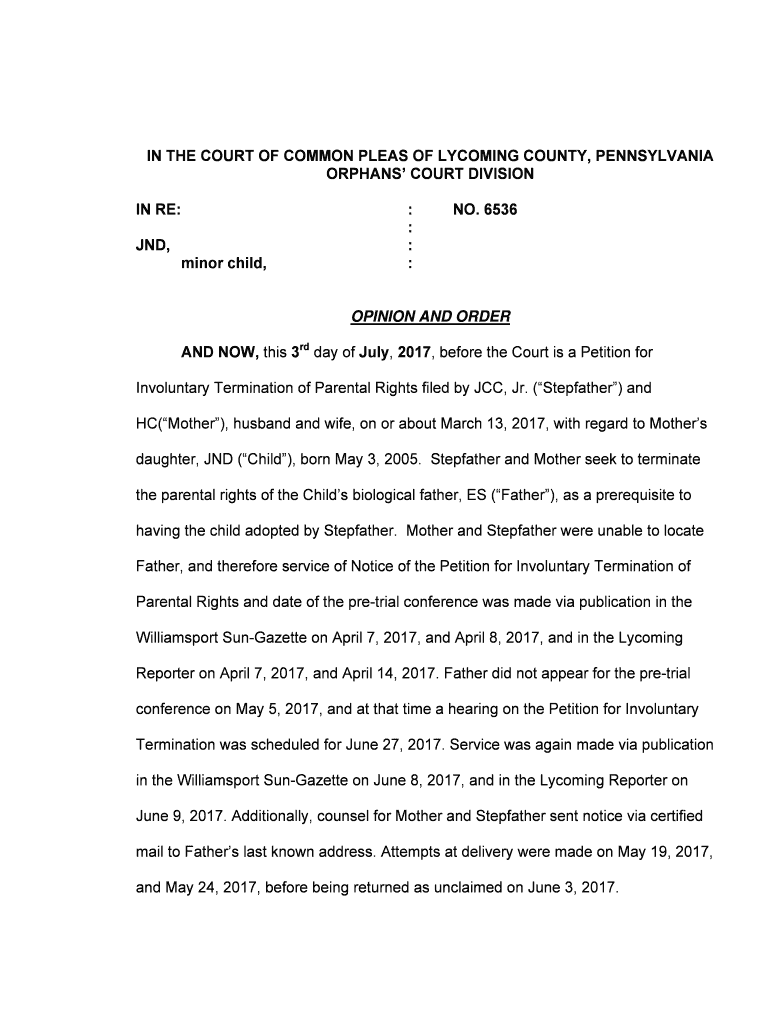 IN THE COURT OF COMMON PLEAS OF LYCOMING COUNTY, PENNSYLVANIA
ORPHANS' COURT DIVISION

IN RE: : NO. 6536
:
JND, :
minor child, :

OPINION AND ORDER

AND NOW, this 3$^{rd}$ day of July, 2017, before the Court is a Petition for Involuntary Termination of Parental Rights filed by JCC, Jr. ("Stepfather") and HC("Mother"), husband and wife, on or about March 13, 2017, with regard to Mother's daughter, JND ("Child"), born May 3, 2005. Stepfather and Mother seek to terminate the parental rights of the Child's biological father, ES ("Father"), as a prerequisite to having the child adopted by Stepfather. Mother and Stepfather were unable to locate Father, and therefore service of Notice of the Petition for Involuntary Termination of Parental Rights and date of the pre-trial conference was made via publication in the Williamsport Sun-Gazette on April 7, 2017, and April 8, 2017, and in the Lycoming Reporter on April 7, 2017, and April 14, 2017. Father did not appear for the pre-trial conference on May 5, 2017, and at that time a hearing on the Petition for Involuntary Termination was scheduled for June 27, 2017. Service was again made via publication in the Williamsport Sun-Gazette on June 8, 2017, and in the Lycoming Reporter on June 9, 2017. Additionally, counsel for Mother and Stepfather sent notice via certified mail to Father's last known address. Attempts at delivery were made on May 19, 2017, and May 24, 2017, before being returned as unclaimed on June 3, 2017.